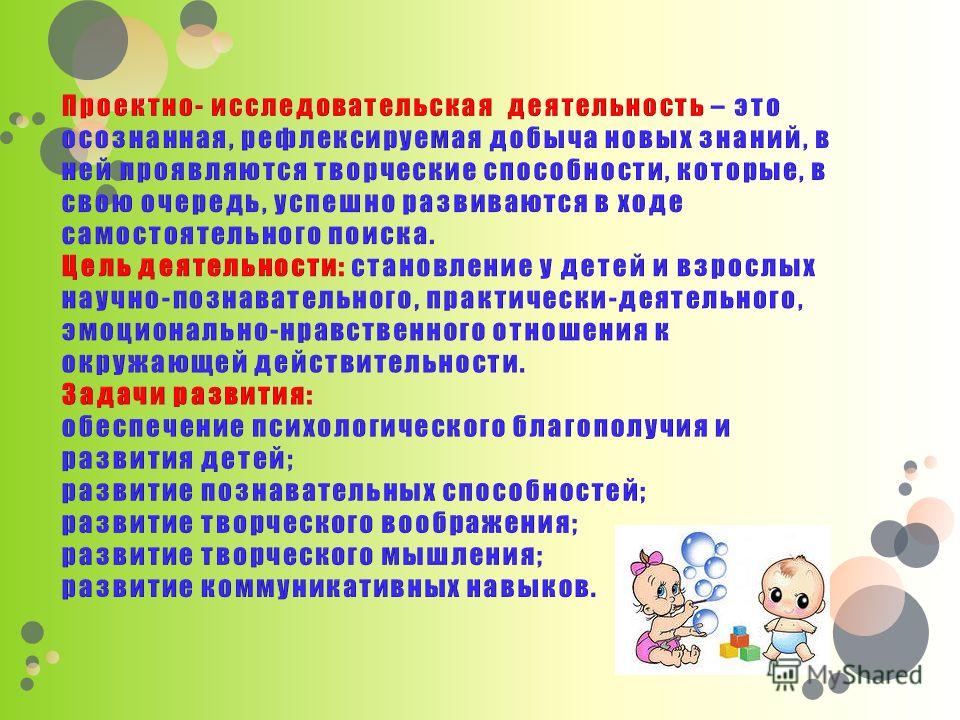 Проектно- исследовательская деятельность – это осознанная, рефлексируемая добыча новых знаний, в ней проявляются творческие способности, которые, в свою очередь, успешно развиваются в ходе самостоятельного поиска.
Цель деятельности: становление у детей и взрослых научно-познавательного, практически-деятельного, эмоционально-нравственного отношения к окружающей действительности.
Задачи развития:
обеспечение психологического благополучия и развития детей;
развитие познавательных способностей;
развитие творческого воображения;
развитие творческого мышления;
развитие коммуникативных навыков.

MyShared